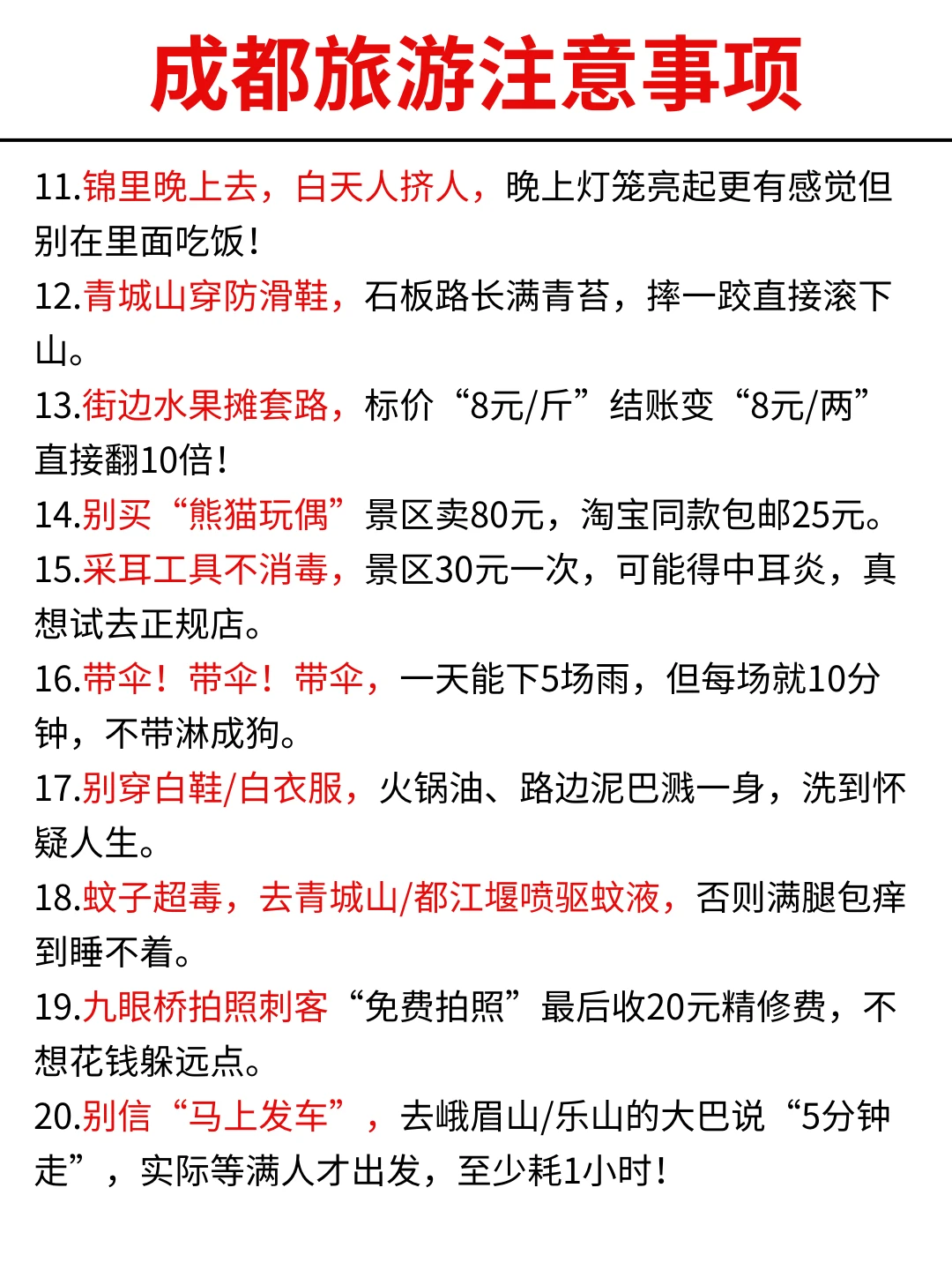 成都旅游注意事项

11.锦里晚上去，白天人挤人，晚上灯笼亮起更有感觉但别在里面吃饭！

12.青城山穿防滑鞋，石板路长满青苔，摔一跤直接滚下山。

13.街边水果摊套路，标价“8元/斤”结账变“8元/两”直接翻10倍！

14.别买“熊猫玩偶”景区卖80元，淘宝同款包邮25元。

15.采耳工具不消毒，景区30元一次，可能得中耳炎，真想试去正规店。

16.带伞！带伞！带伞，一天能下5场雨，但每场就10分钟，不带淋成狗。

17.别穿白鞋/白衣服，火锅油、路边泥巴溅一身，洗到怀疑人生。

18.蚊子超毒，去青城山/都江堰喷驱蚊液，否则满腿包痒到睡不着。

19.九眼桥拍照刺客“免费拍照”最后收20元精修费，不想花钱躲远点。

20.别信“马上发车”，去峨眉山/乐山的大巴说“5分钟走”，实际等满人才出发，至少耗1小时！